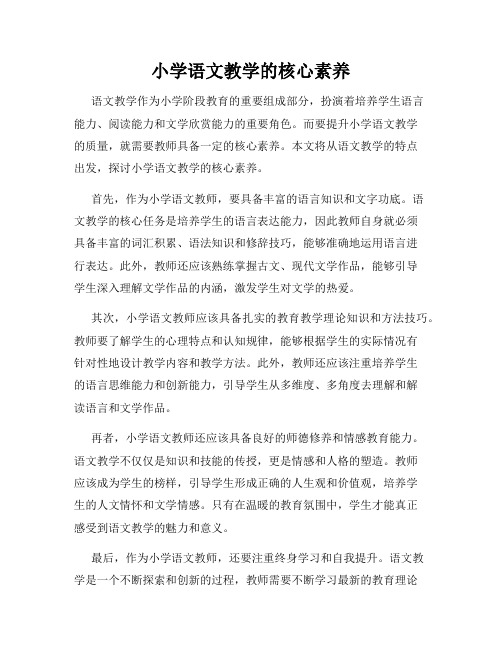 小学语文教学的核心素养

语文教学作为小学阶段教育的重要组成部分，扮演着培养学生语言能力、阅读能力和文学欣赏能力的重要角色。而要提升小学语文教学的质量，就需要教师具备一定的核心素养。本文将从语文教学的特点出发，探讨小学语文教学的核心素养。

首先，作为小学语文教师，要具备丰富的语言知识和文字功底。语文教学的核心任务是培养学生的语言表达能力，因此教师自身就必须具备丰富的词汇积累、语法知识和修辞技巧，能够准确地运用语言进行表达。此外，教师还应该熟练掌握古文、现代文学作品，能够引导学生深入理解文学作品的内涵，激发学生对文学的热爱。

其次，小学语文教师应该具备扎实的教育教学理论知识和方法技巧。教师要了解学生的心理特点和认知规律，能够根据学生的实际情况有针对性地设计教学内容和教学方法。此外，教师还应该注重培养学生的语言思维能力和创新能力，引导学生从多维度、多角度去理解和解读语言和文学作品。

再者，小学语文教师还应该具备良好的师德修养和情感教育能力。语文教学不仅仅是知识和技能的传授，更是情感和人格的塑造。教师应该成为学生的榜样，引导学生形成正确的人生观和价值观，培养学生的人文情怀和文学情感。只有在温暖的教育氛围中，学生才能真正感受到语文教学的魅力和意义。

最后，作为小学语文教师，还要注重终身学习和自我提升。语文教学是一个不断探索和创新的过程，教师需要不断学习最新的教育理论